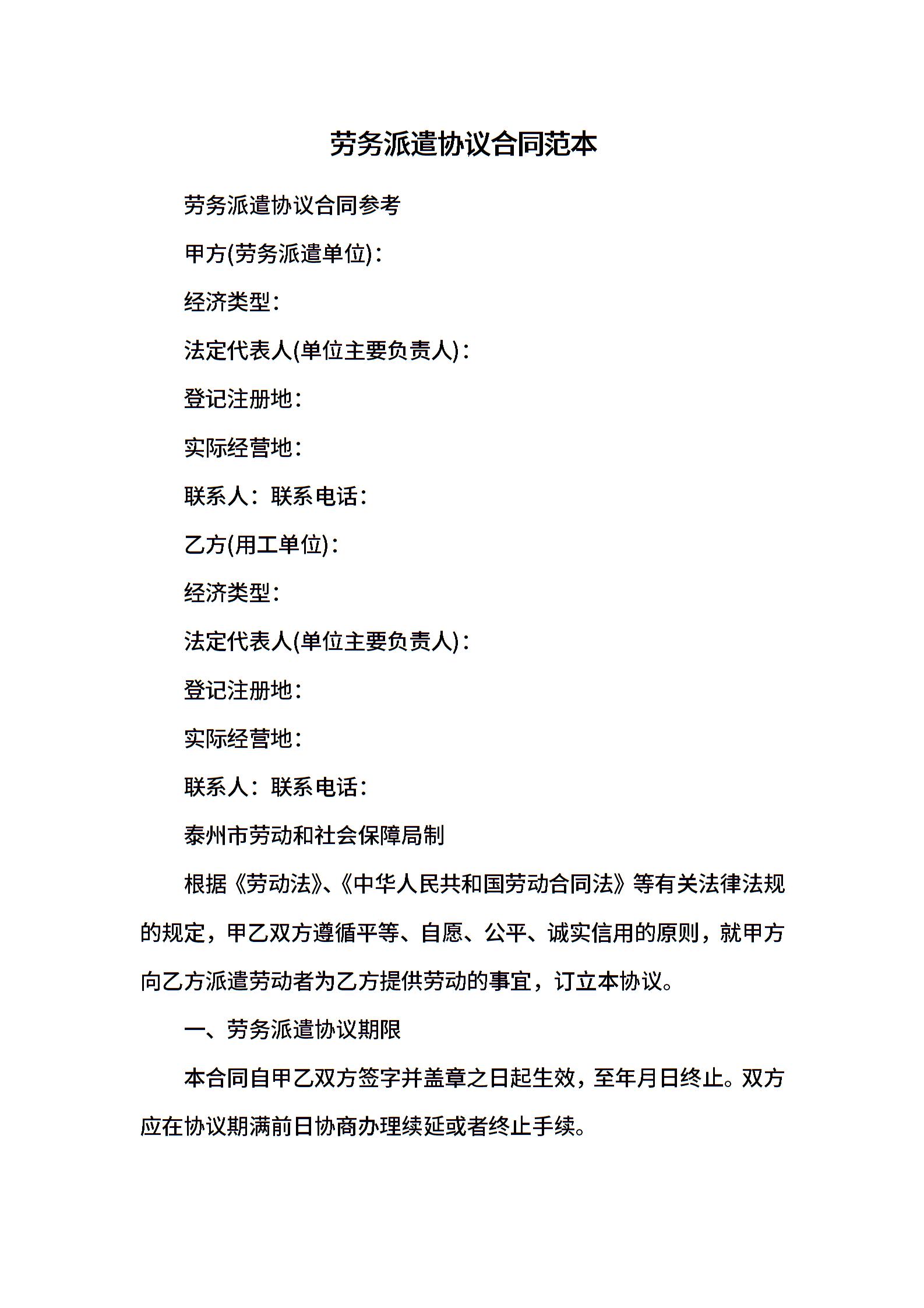 劳务派遣协议合同范本

劳务派遣协议合同参考

甲方(劳务派遣单位)：

经济类型：

法定代表人(单位主要负责人)：

登记注册地：

实际经营地：

联系人：联系电话：

乙方(用工单位)：

经济类型：

法定代表人(单位主要负责人)：

登记注册地：

实际经营地：

联系人：联系电话：

泰州市劳动和社会保障局制

根据《劳动法》、《中华人民共和国劳动合同法》等有关法律法规的规定，甲乙双方遵循平等、自愿、公平、诚实信用的原则，就甲方向乙方派遣劳动者为乙方提供劳动的事宜，订立本协议。

一、劳务派遣协议期限

本合同自甲乙双方签字并盖章之日起生效，至年月日终止。双方应在协议期满前日协商办理续延或者终止手续。